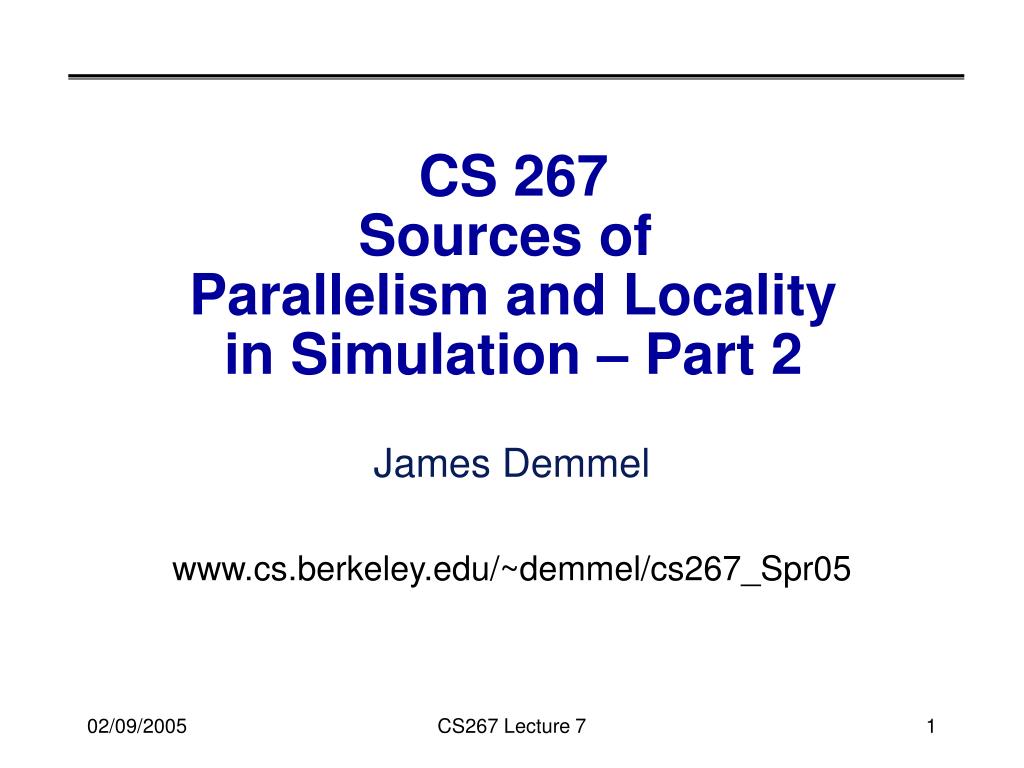 CS 267
Sources of
Parallelism and Locality
in Simulation – Part 2

James Demmel

www.cs.berkeley.edu/~demmel/cs267_Spr05

02/09/2005 CS267 Lecture 7 1